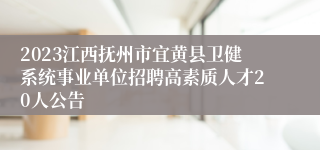 2023江西抚州市宜黄县卫健系统事业单位招聘高素质人才20人公告